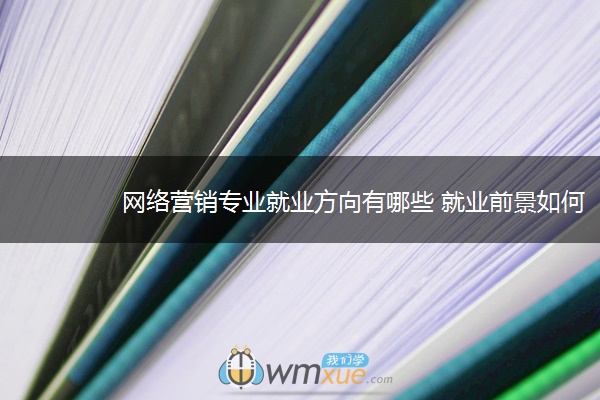 网络营销专业就业方向有哪些 就业前景如何

我们学
wmxue.com